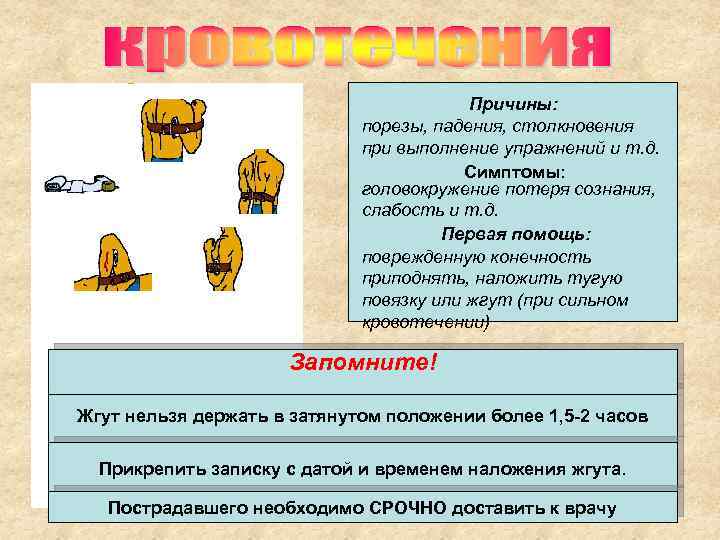 кровотечения

Причины:
порезы, падения, столкновения при выполнение упражнений и т.д.

Симптомы:
головокружение потеря сознания, слабость и т.д.

Первая помощь:
поврежденную конечность приподнять, наложить тугую повязку или жгут (при сильном кровотечении)

Запомните!

Жгут нельзя держать в затянутом положении более 1,5-2 часов

Прикрепить записку с датой и временем наложения жгута.

Пострадавшего необходимо СРОЧНО доставить к врачу